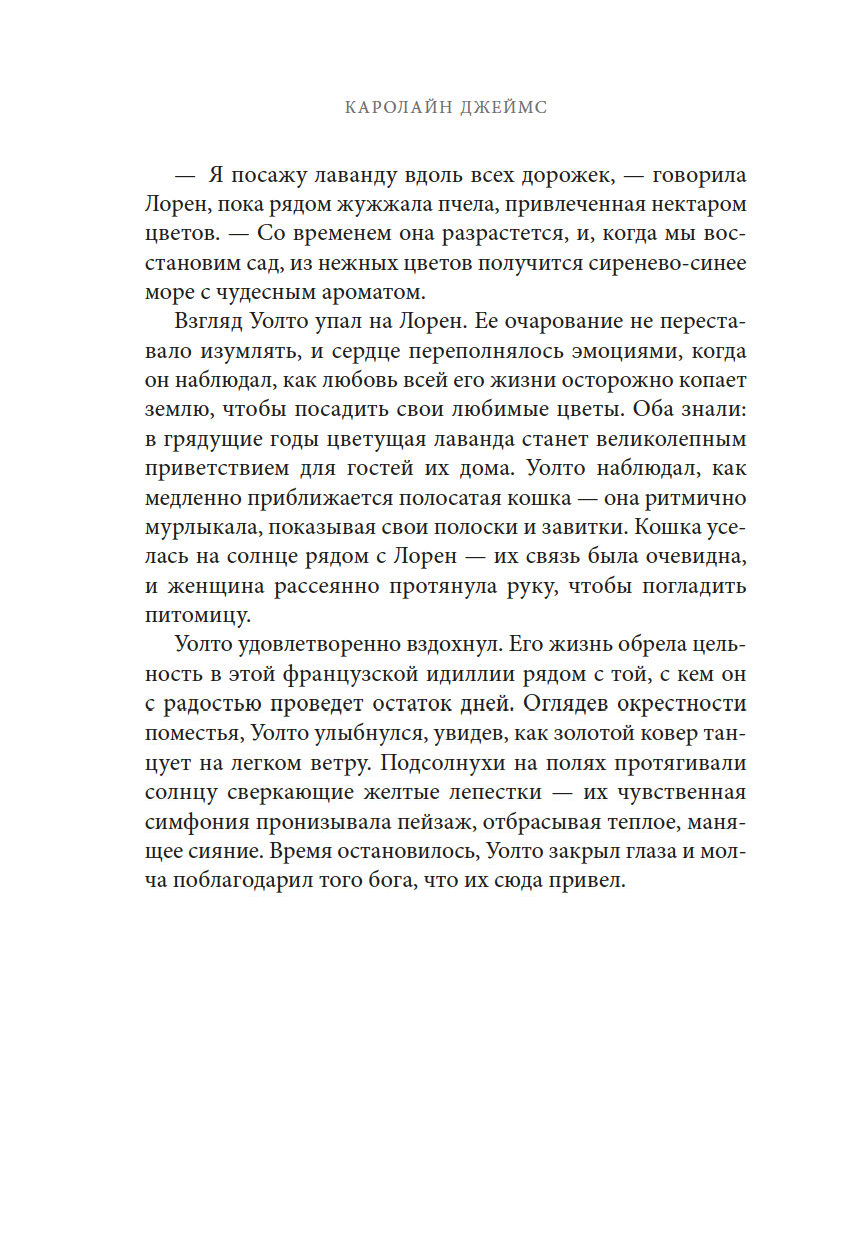 КАРОЛАЙН ДЖЕЙМС

— Я посажу лаванду вдоль всех дорожек, — говорила Лорен, пока рядом жужжала пчела, привлеченная нектаром цветов. — Со временем она разрастется, и, когда мы восстановим сад, из нежных цветов получится сиренево-синее море с чудесным ароматом.

Взгляд Уолто упал на Лорен. Ее очарование не переставало изумлять, и сердце переполнялось эмоциями, когда он наблюдал, как любовь всей его жизни осторожно копает землю, чтобы посадить свои любимые цветы. Оба знали: в грядущие годы цветущая лаванда станет великолепным приветствием для гостей их дома. Уолто наблюдал, как медленно приближается полосатая кошка — она ритмично мурлыкала, показывая свои полоски и завитки. Кошка уселась на солнце рядом с Лорен — их связь была очевидна, и женщина рассеянно протянула руку, чтобы погладить питомицу.

Уолто удовлетворенно вздохнул. Его жизнь обрела цельность в этой французской идиллии рядом с той, с кем он с радостью проведет остаток дней. Оглядев окрестности поместья, Уолто улыбнулся, увидев, как золотой ковер танцует на легком ветру. Подсолнухи на полях протягивали солнцу сверкающие желтые лепестки — их чувственная симфония пронизывала пейзаж, отбрасывая теплое, манящее сияние. Время остановилось, Уолто закрыл глаза и молча поблагодарил того бога, что их сюда привел.